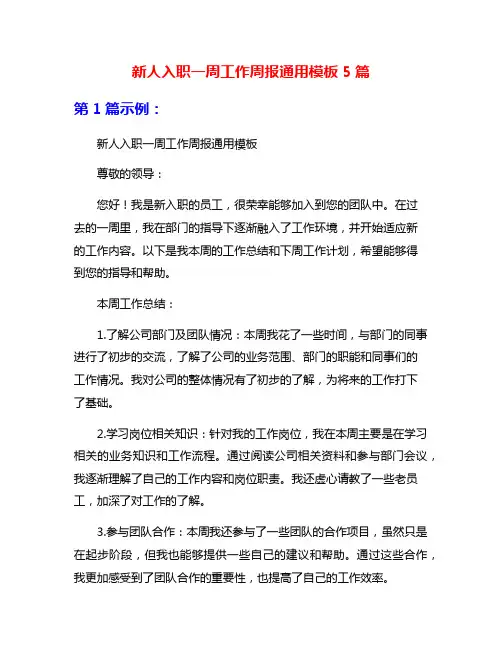 新人入职一周工作周报通用模板 5 篇

第 1 篇示例：

新人入职一周工作周报通用模板

尊敬的领导：

您好！我是新入职的员工，很荣幸能够加入到您的团队中。在过去的一周里，我在部门的指导下逐渐融入了工作环境，并开始适应新的工作内容。以下是我本周的工作总结和下周工作计划，希望能够得到您的指导和帮助。

本周工作总结：

1.了解公司部门及团队情况：本周我花了一些时间，与部门的同事进行了初步的交流，了解了公司的业务范围、部门的职能和同事们的工作情况。我对公司的整体情况有了初步的了解，为将来的工作打下了基础。

2.学习岗位相关知识：针对我的工作岗位，我在本周主要是在学习相关的业务知识和工作流程。通过阅读公司相关资料和参与部门会议，我逐渐理解了自己的工作内容和岗位职责。我还虚心请教了一些老员工，加深了对工作的了解。

3.参与团队合作：本周我还参与了一些团队的合作项目，虽然只是在起步阶段，但我也能够提供一些自己的建议和帮助。通过这些合作，我更加感受到了团队合作的重要性，也提高了自己的工作效率。